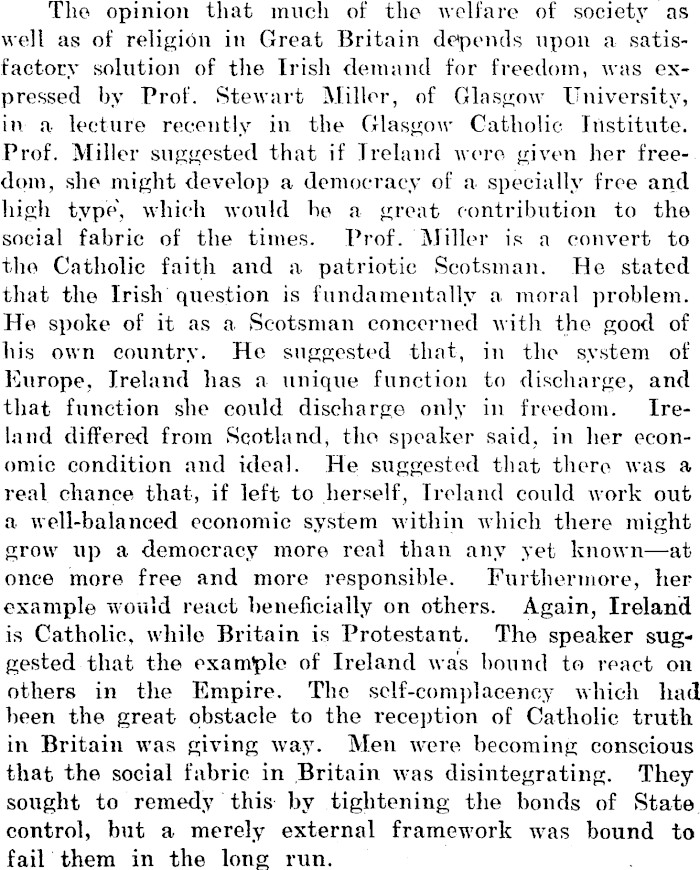 The opinion that much of the welfare of society as well as of religion in Great Britain depends upon a satisfactory solution of the Irish demand for freedom, was expressed by Prof. Stewart Miller, of Glasgow University, in a lecture recently in the Glasgow Catholic Institute. Prof. Miller suggested that if Ireland were given her freedom, she might develop a democracy of a specially free and high type, which would be a great contribution to the social fabric of the times. Prof. Miller is a convert to the Catholic faith and a patriotic Scotsman. He stated that the Irish question is fundamentally a moral problem. He spoke of it as a Scotsman concerned with the good of his own country. He suggested that, in the system of Europe, Ireland has a unique function to discharge, and that function she could discharge only in freedom. Ireland differed from Scotland, the speaker said, in her economic condition and ideal. He suggested that there was a real chance that, if left to herself, Ireland could work out a well-balanced economic system within which there might grow up a democracy more real than any yet known—at once more free and more responsible. Furthermore, her example would react beneficially on others. Again, Ireland is Catholic, while Britain is Protestant. The speaker suggested that the example of Ireland was bound to react on others in the Empire. The self-complacency which had been the great obstacle to the reception of Catholic truth in Britain was giving way. Men were becoming conscious that the social fabric in Britain was disintegrating. They sought to remedy this by tightening the bonds of State control, but a merely external framework was bound to fail them in the long run.